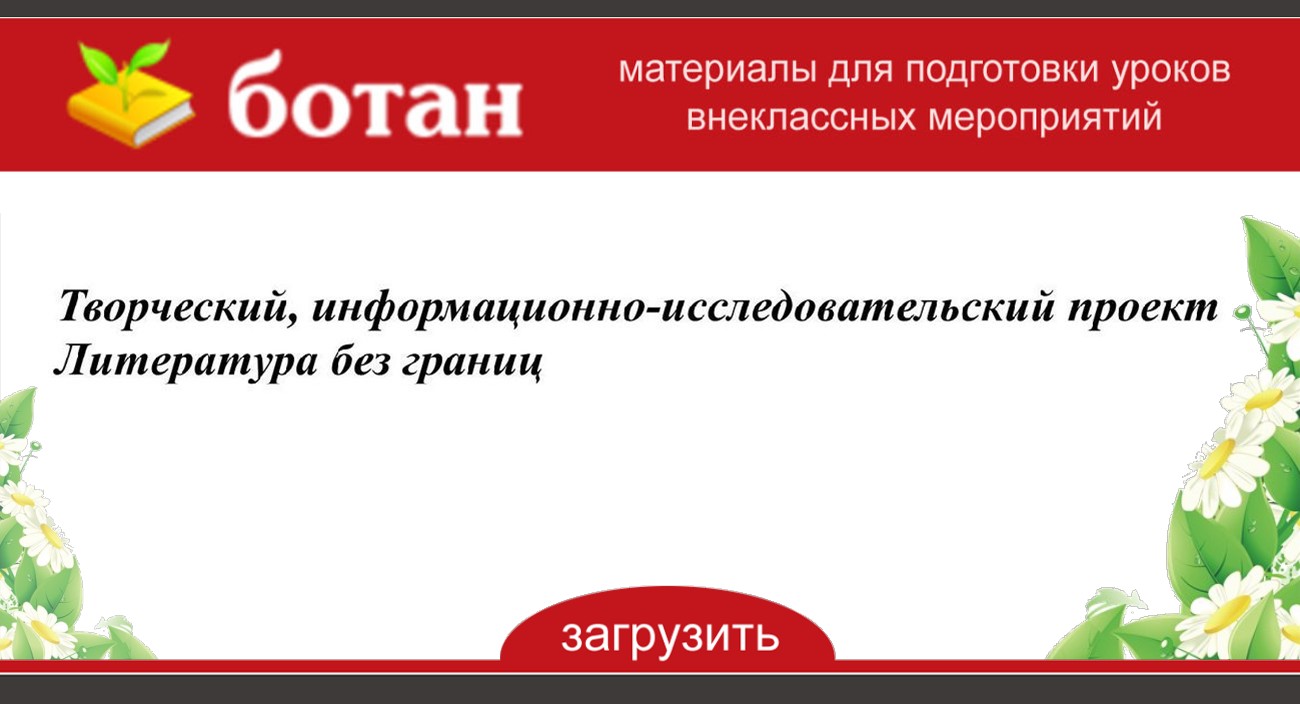 ботан

материалы для подготовки уроков
внеклассных мероприятий

Творческий, информационно-исследовательский проект
Литература без границ

загрузить